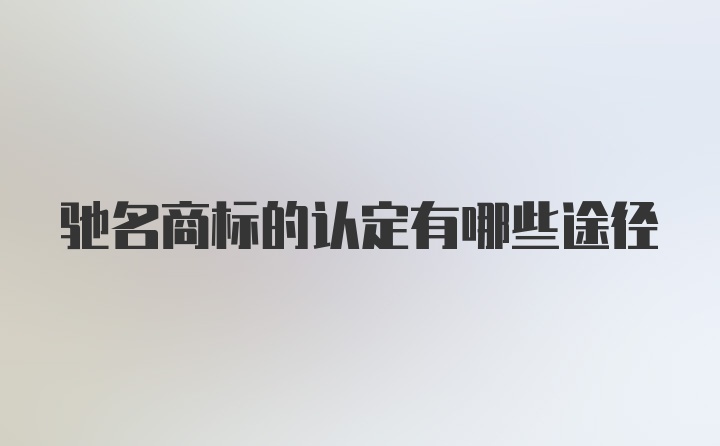 驰名商标的认定有哪些途径